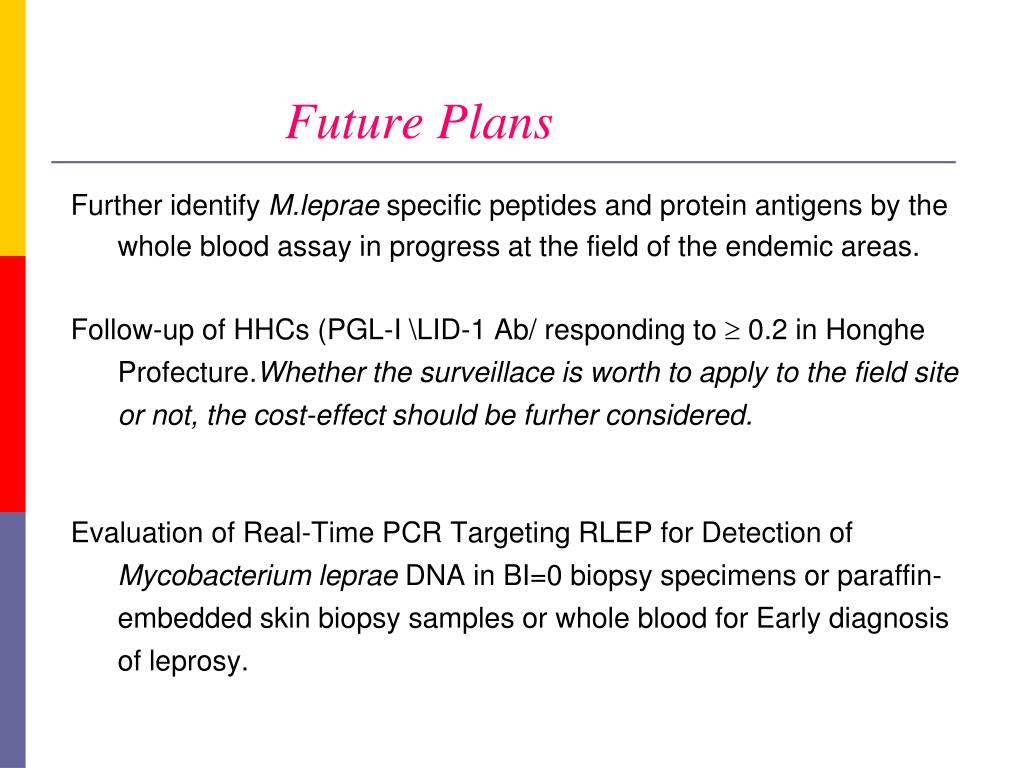 Future Plans

Further identify M.leprae specific peptides and protein antigens by the whole blood assay in progress at the field of the endemic areas.

Follow-up of HHCs (PGL-I \LID-1 Ab/ responding to $\geq$ 0.2 in Honghe Profecture.Whether the surveillace is worth to apply to the field site or not, the cost-effect should be furher considered.

Evaluation of Real-Time PCR Targeting RLEP for Detection of Mycobacterium leprae DNA in BI=0 biopsy specimens or paraffin-embedded skin biopsy samples or whole blood for Early diagnosis of leprosy.